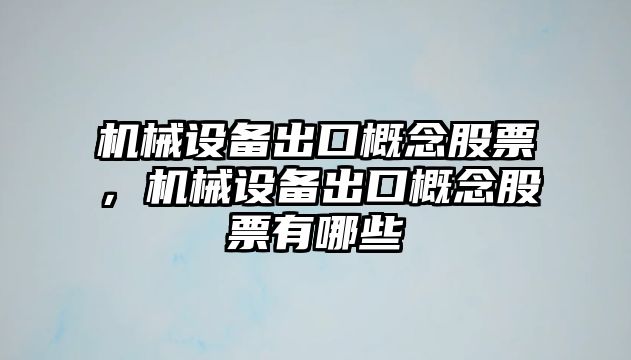 机械设备出口概念股票，机械设备出口概念股票有哪些